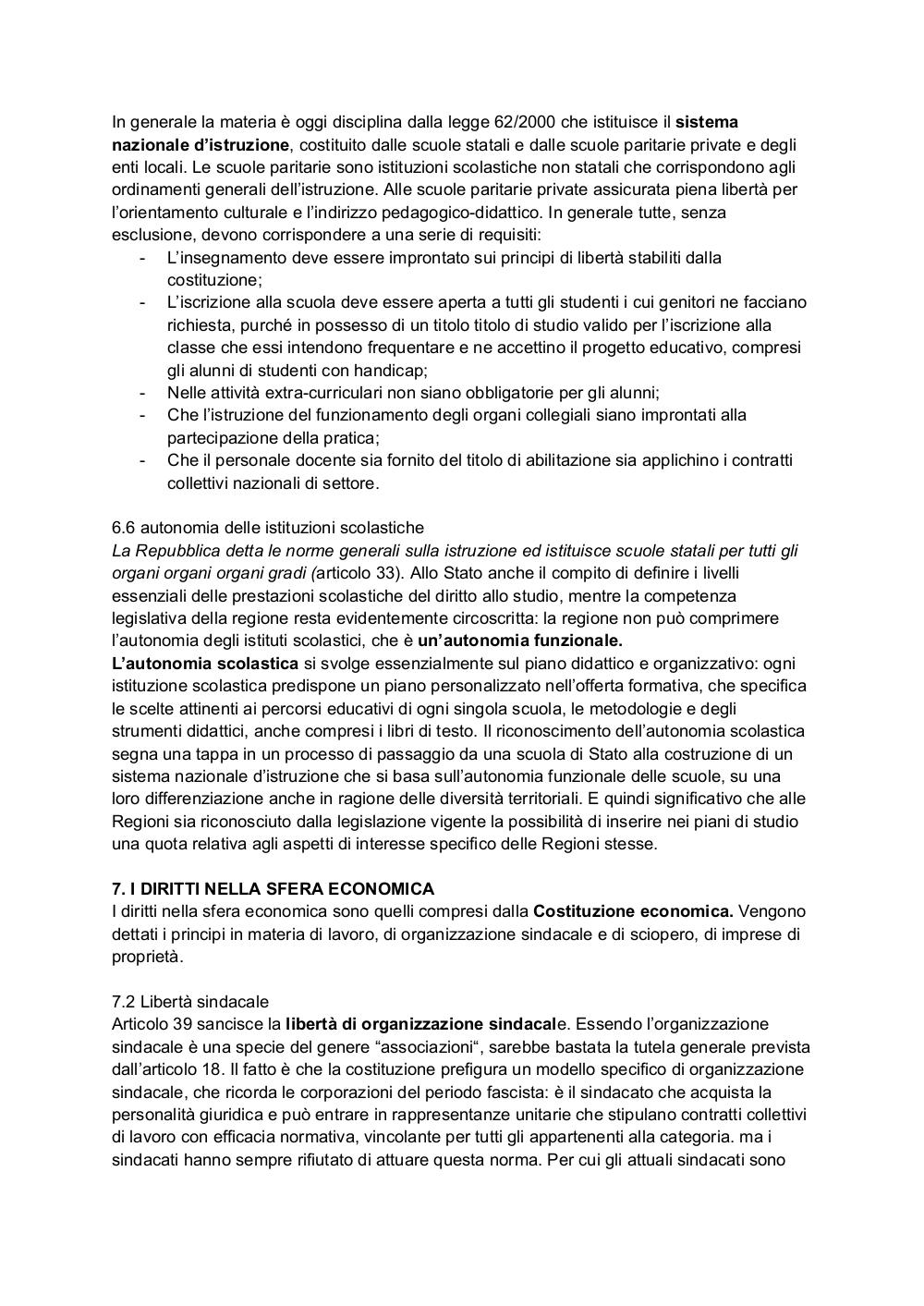 In generale la materia è oggi disciplina dalla legge 62/2000 che istituisce il sistema nazionale d'istruzione, costituito dalle scuole statali e dalle scuole paritarie private e degli enti locali. Le scuole paritarie sono istituzioni scolastiche non statali che corrispondono agli ordinamenti generali dell'istruzione. Alle scuole paritarie private assicurata piena libertà per l'orientamento culturale e l'indirizzo pedagogico-didattico. In generale tutte, senza esclusione, devono corrispondere a una serie di requisiti:
- L'insegnamento deve essere improntato sui principi di libertà stabiliti dalla costituzione;
- L'iscrizione alla scuola deve essere aperta a tutti gli studenti i cui genitori ne facciano richiesta, purché in possesso di un titolo titolo di studio valido per l'iscrizione alla classe che essi intendono frequentare e ne accettino il progetto educativo, compresi gli alunni di studenti con handicap;
- Nelle attività extra-curriculari non siano obbligatorie per gli alunni;
- Che l'istruzione del funzionamento degli organi collegiali siano improntati alla partecipazione della pratica;
- Che il personale docente sia fornito del titolo di abilitazione sia applichino i contratti collettivi nazionali di settore.

6.6 autonomia delle istituzioni scolastiche
La Repubblica detta le norme generali sulla istruzione ed istituisce scuole statali per tutti gli organi organi organi gradi (articolo 33). Allo Stato anche il compito di definire i livelli essenziali delle prestazioni scolastiche del diritto allo studio, mentre la competenza legislativa della regione resta evidentemente circoscritta: la regione non può comprimere l'autonomia degli istituti scolastici, che è un'autonomia funzionale.
L'autonomia scolastica si svolge essenzialmente sul piano didattico e organizzativo: ogni istituzione scolastica predispone un piano personalizzato nell'offerta formativa, che specifica le scelte attinenti ai percorsi educativi di ogni singola scuola, le metodologie e degli strumenti didattici, anche compresi i libri di testo. Il riconoscimento dell'autonomia scolastica segna una tappa in un processo di passaggio da una scuola di Stato alla costruzione di un sistema nazionale d'istruzione che si basa sull'autonomia funzionale delle scuole, su una loro differenziazione anche in ragione delle diversità territoriali. E quindi significativo che alle Regioni sia riconosciuto dalla legislazione vigente la possibilità di inserire nei piani di studio una quota relativa agli aspetti di interesse specifico delle Regioni stesse.

7. I DIRITTI NELLA SFERA ECONOMICA
I diritti nella sfera economica sono quelli compresi dalla Costituzione economica. Vengono dettati i principi in materia di lavoro, di organizzazione sindacale e di sciopero, di imprese di proprietà.

7.2 Libertà sindacale
Articolo 39 sancisce la libertà di organizzazione sindacale. Essendo l'organizzazione sindacale è una specie del genere "associazioni", sarebbe bastata la tutela generale prevista dall'articolo 18. Il fatto è che la costituzione prefigura un modello specifico di organizzazione sindacale, che ricorda le corporazioni del periodo fascista: è il sindacato che acquista la personalità giuridica e può entrare in rappresentanze unitarie che stipulano contratti collettivi di lavoro con efficacia normativa, vincolante per tutti gli appartenenti alla categoria. ma i sindacati hanno sempre rifiutato di attuare questa norma. Per cui gli attuali sindacati sono